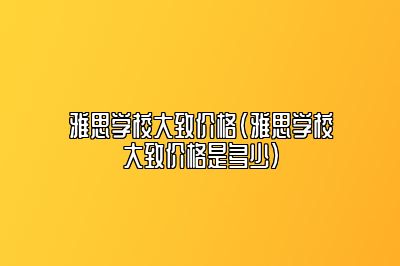 雅思学校大致价格(雅思学校大致价格是多少)